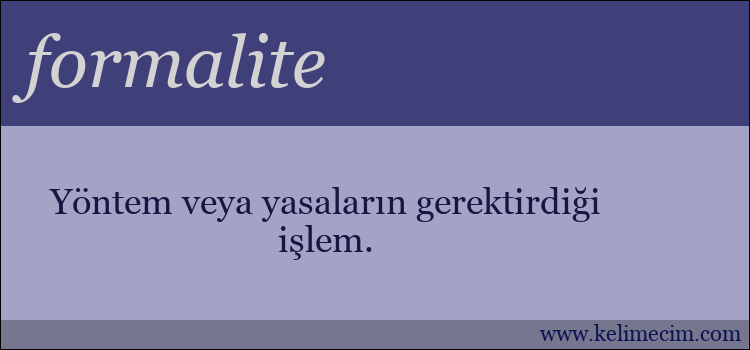 formalite

Yöntem veya yasaların gerektirdiği işlem.

www.kelimecim.com